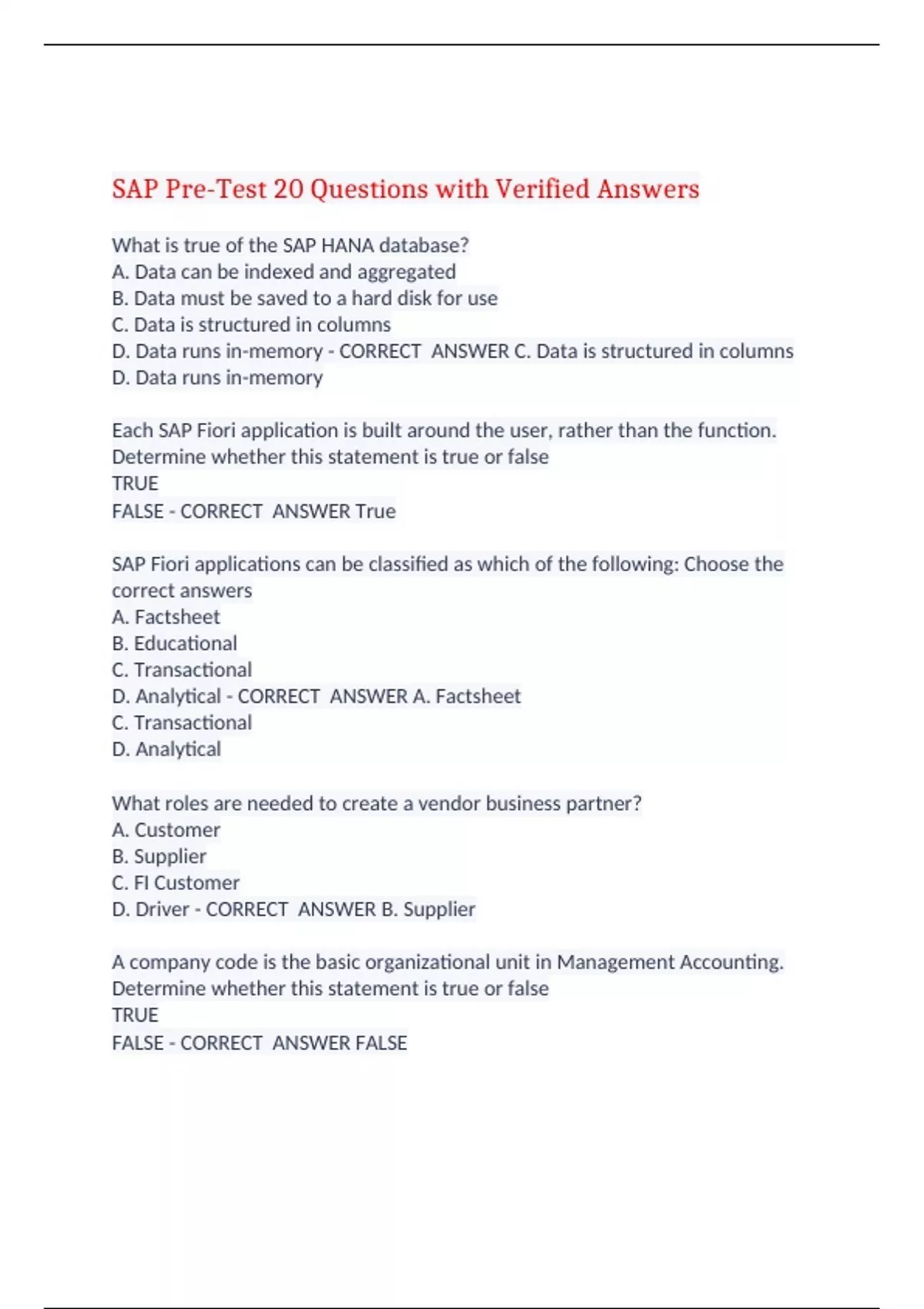 SAP Pre-Test 20 Questions with Verified Answers

What is true of the SAP HANA database?
A. Data can be indexed and aggregated
B. Data must be saved to a hard disk for use
C. Data is structured in columns
D. Data runs in-memory - CORRECT ANSWER C. Data is structured in columns
D. Data runs in-memory

Each SAP Fiori application is built around the user, rather than the function. Determine whether this statement is true or false
TRUE
FALSE - CORRECT ANSWER True

SAP Fiori applications can be classified as which of the following: Choose the correct answers
A. Factsheet
B. Educational
C. Transactional
D. Analytical - CORRECT ANSWER A. Factsheet
C. Transactional
D. Analytical

What roles are needed to create a vendor business partner?
A. Customer
B. Supplier
C. FI Customer
D. Driver - CORRECT ANSWER B. Supplier

A company code is the basic organizational unit in Management Accounting. Determine whether this statement is true or false
TRUE
FALSE - CORRECT ANSWER FALSE